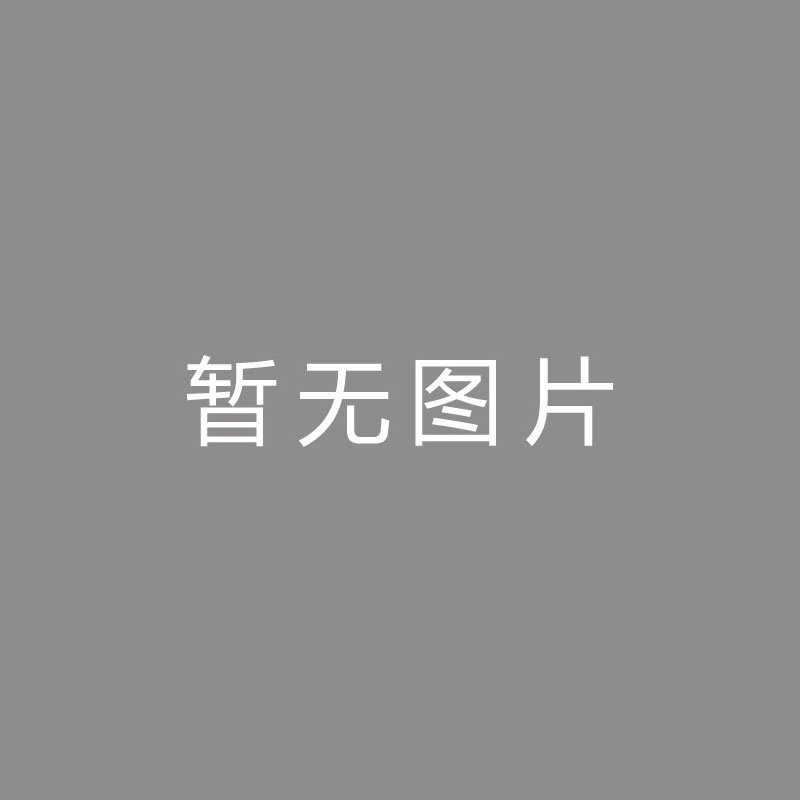 暂无图片